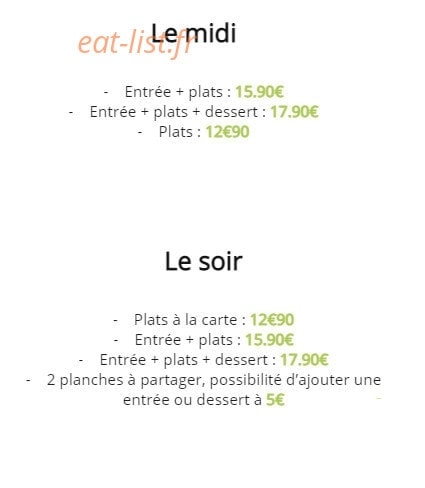 eat-list.fr

Le midi

- Entrée + plats : 15.90€
- Entrée + plats + dessert : 17.90€
- Plats : 12€90

Le soir

- Plats à la carte : 12€90
- Entrée + plats : 15.90€
- Entrée + plats + dessert : 17.90€
- 2 planches à partager, possibilité d'ajouter une entrée ou dessert à 5€